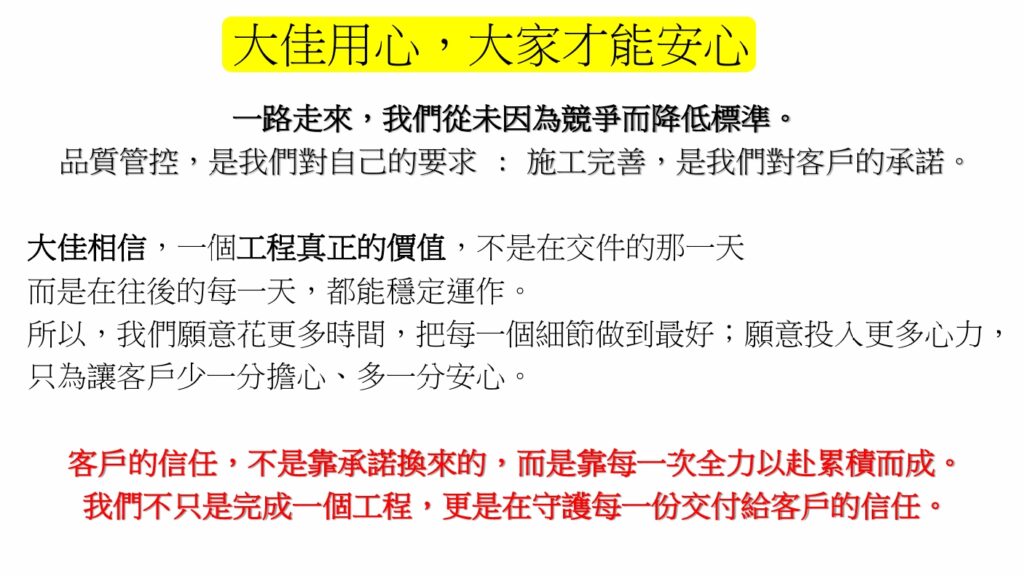 大佳用心，大家才能安心

一路走來，我們從未因為競爭而降低標準。

品質管控，是我們對自己的要求 ： 施工完善，是我們對客戶的承諾。

大佳相信，一個工程真正的價值，不是在交件的那一天
而是在往後的每一天，都能穩定運作。
所以，我們願意花更多時間，把每一個細節做到最好；願意投入更多心力，
只為讓客戶少一分擔心、多一分安心。

客戶的信任，不是靠承諾換來的，而是靠每一次全力以赴累積而成。
我們不只是完成一個工程，更是在守護每一份交付給客戶的信任。